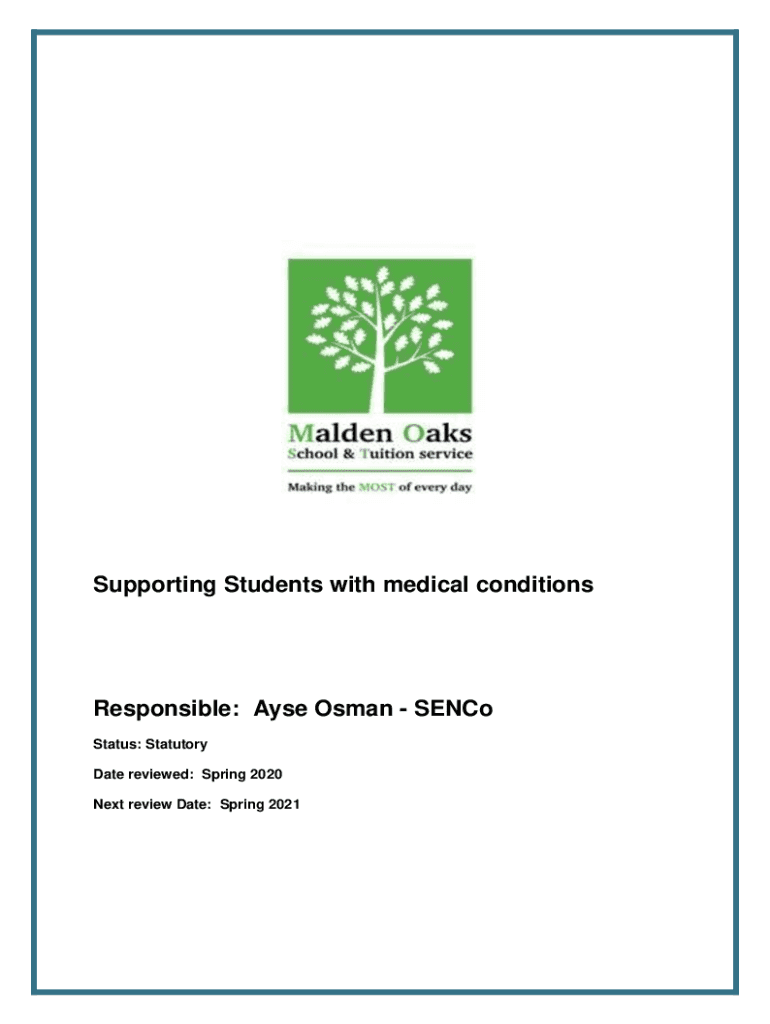 Malden Oaks
School & Tuition service

Making the MOST of every day

Supporting Students with medical conditions

Responsible: Ayse Osman - SENCo

Status: Statutory

Date reviewed: Spring 2020

Next review Date: Spring 2021